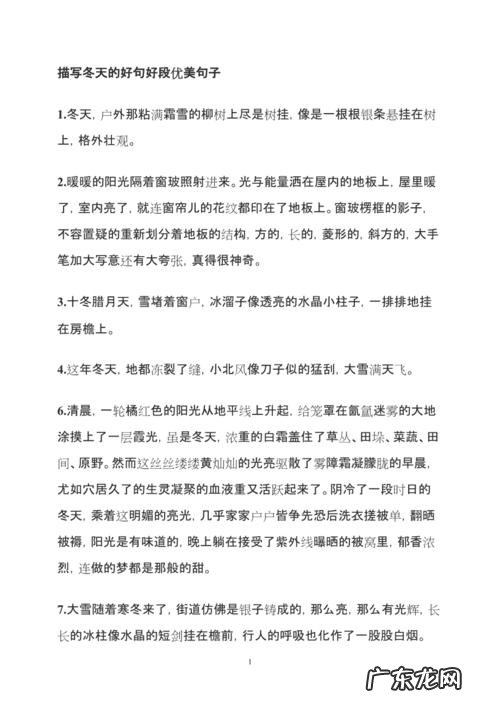 描写冬天的好句好段优美句子

1.冬天，户外那粘满霜雪的柳树上尽是树挂，像是一根根银条悬挂在树上，格外壮观。

2.暖暖的阳光隔着窗玻照射进来。光与能量洒在屋内的地板上，屋里暖了，室内亮了，就连窗帘儿的花纹都印在了地板上。窗玻楞框的影子，不容置疑的重新划分着地板的结构，方的，长的，菱形的，斜方的，大手笔加大写意还有大夸张，真得很神奇。

3.十冬腊月天，雪堵着窗户，冰溜子像透亮的水晶小柱子，一排排地挂在房檐上。

4.这年冬天，地都冻裂了缝，小北风像刀子似的猛刮，大雪满天飞。

6.清晨，一轮橘红色的阳光从地平线上升起，给笼罩在氤氲迷雾的大地涂摸上了一层霞光，虽是冬天，浓重的白霜盖住了草丛、田垛、菜蔬、田间、原野。然而这丝丝缕缕黄灿灿的光亮驱散了雾障霜凝朦胧的早晨，尤如穴居久了的生灵凝聚的血液重又活跃起来了。阴冷了一段时日的冬天，乘着这明媚的亮光，几乎家家户户皆争先恐后洗衣搓被单，翻晒被褥，阳光是有味道的，晚上躺在接受了紫外线曝晒的被窝里，郁香浓烈，连做的梦都是那般的甜。

7.大雪随着寒冬来了，街道仿佛是银子铸成的，那么亮，那么有光辉，长长的冰柱像水晶的短剑挂在檐前，行人的呼吸也化作了一股股白烟。

1

广东龙网